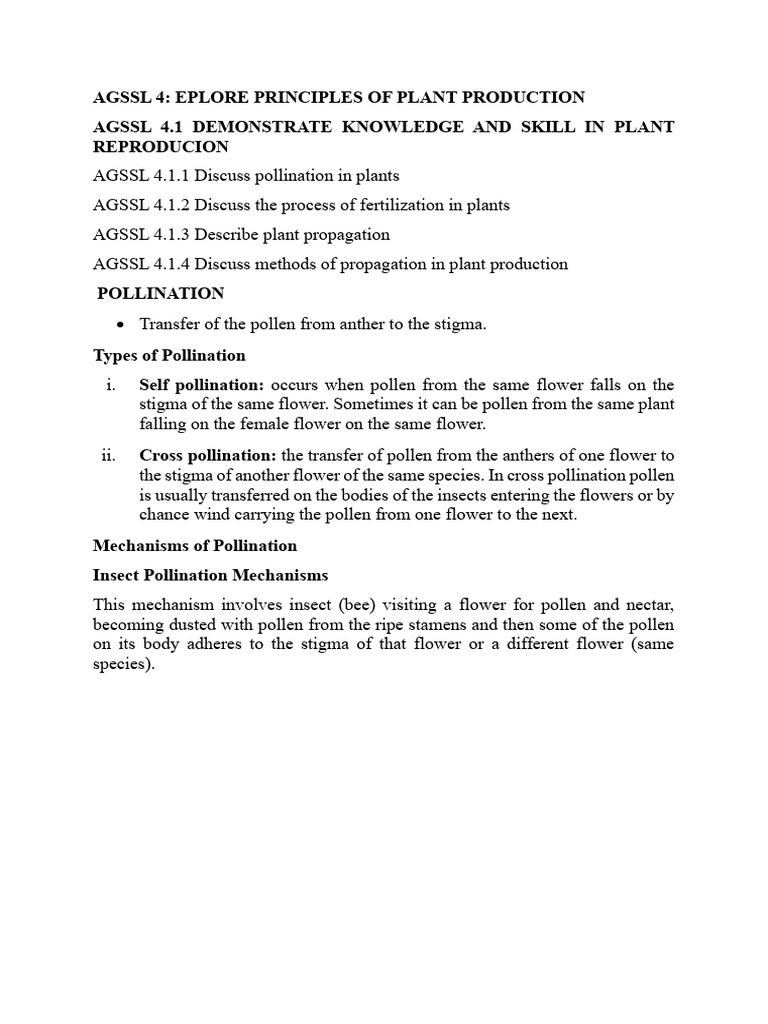 AGSSL 4: EPLORE PRINCIPLES OF PLANT PRODUCTION

AGSSL 4.1 DEMONSTRATE KNOWLEDGE AND SKILL IN PLANT REPRODUCION

AGSSL 4.1.1 Discuss pollination in plants

AGSSL 4.1.2 Discuss the process of fertilization in plants

AGSSL 4.1.3 Describe plant propagation

AGSSL 4.1.4 Discuss methods of propagation in plant production

POLLINATION

• Transfer of the pollen from anther to the stigma.

Types of Pollination

i. Self pollination: occurs when pollen from the same flower falls on the stigma of the same flower. Sometimes it can be pollen from the same plant falling on the female flower on the same flower.

ii. Cross pollination: the transfer of pollen from the anthers of one flower to the stigma of another flower of the same species. In cross pollination pollen is usually transferred on the bodies of the insects entering the flowers or by chance wind carrying the pollen from one flower to the next.

Mechanisms of Pollination

Insect Pollination Mechanisms

This mechanism involves insect (bee) visiting a flower for pollen and nectar, becoming dusted with pollen from the ripe stamens and then some of the pollen on its body adheres to the stigma of that flower or a different flower (same species).